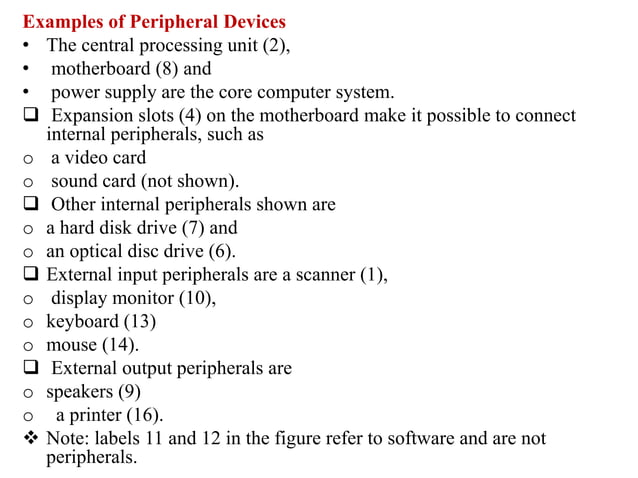 Examples of Peripheral Devices

• The central processing unit (2),
• motherboard (8) and
• power supply are the core computer system.

❑ Expansion slots (4) on the motherboard make it possible to connect internal peripherals, such as
o a video card
o sound card (not shown).

❑ Other internal peripherals shown are
o a hard disk drive (7) and
o an optical disc drive (6).

❑ External input peripherals are a scanner (1),
o display monitor (10),
o keyboard (13)
o mouse (14).

❑ External output peripherals are
o speakers (9)
o a printer (16).

❖ Note: labels 11 and 12 in the figure refer to software and are not peripherals.